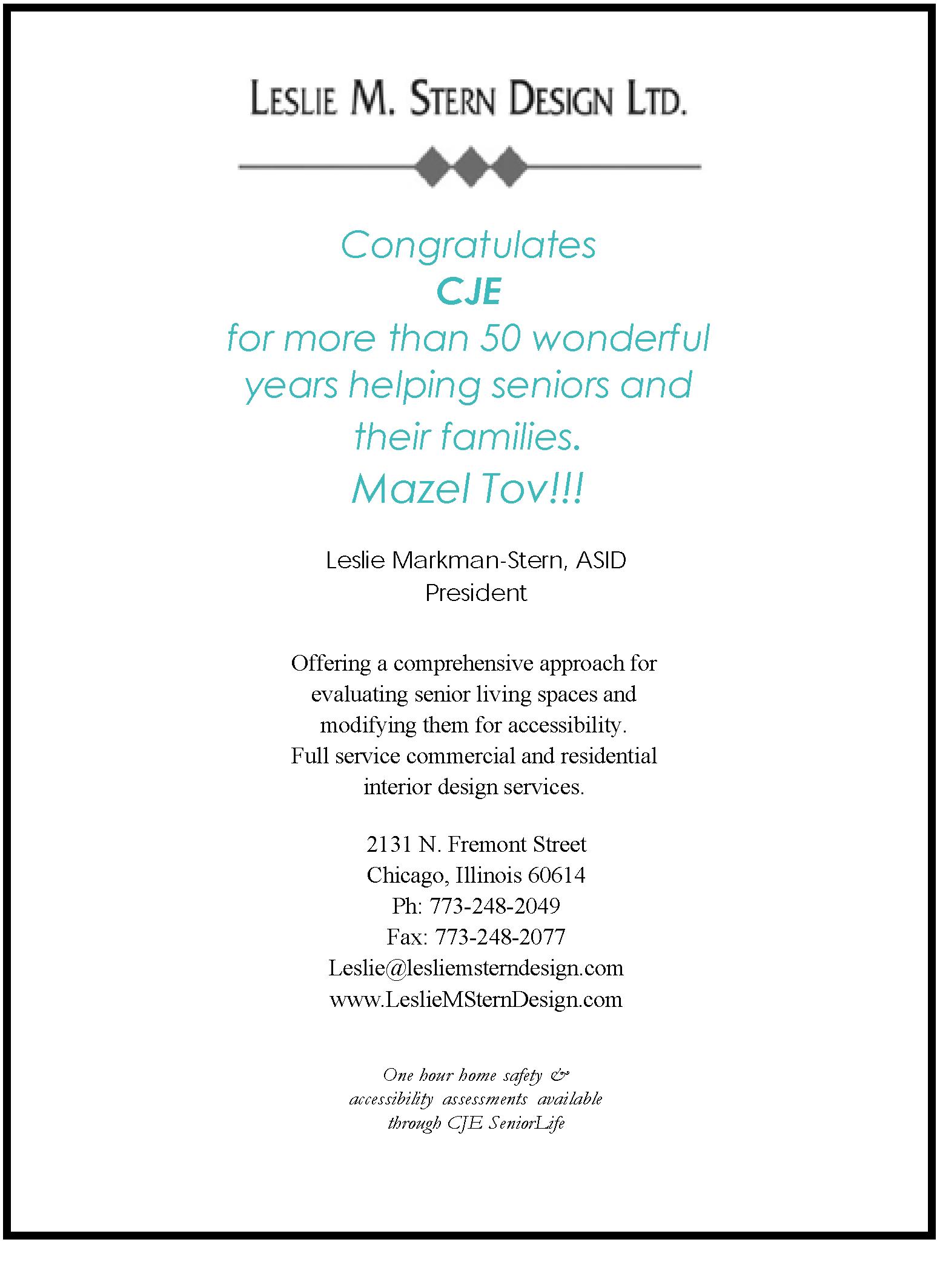 LESLIE M. STERN DESIGN LTD.

Congratulates
CJE
for more than 50 wonderful years helping seniors and their families.
Mazel Tov!!!

Leslie Markman-Stern, ASID
President

Offering a comprehensive approach for evaluating senior living spaces and modifying them for accessibility. Full service commercial and residential interior design services.

2131 N. Fremont Street
Chicago, Illinois 60614
Ph: 773-248-2049
Fax: 773-248-2077
Leslie@lesliemsterndesign.com
www.LeslieMSternDesign.com

One hour home safety & accessibility assessments available through CJE SeniorLife